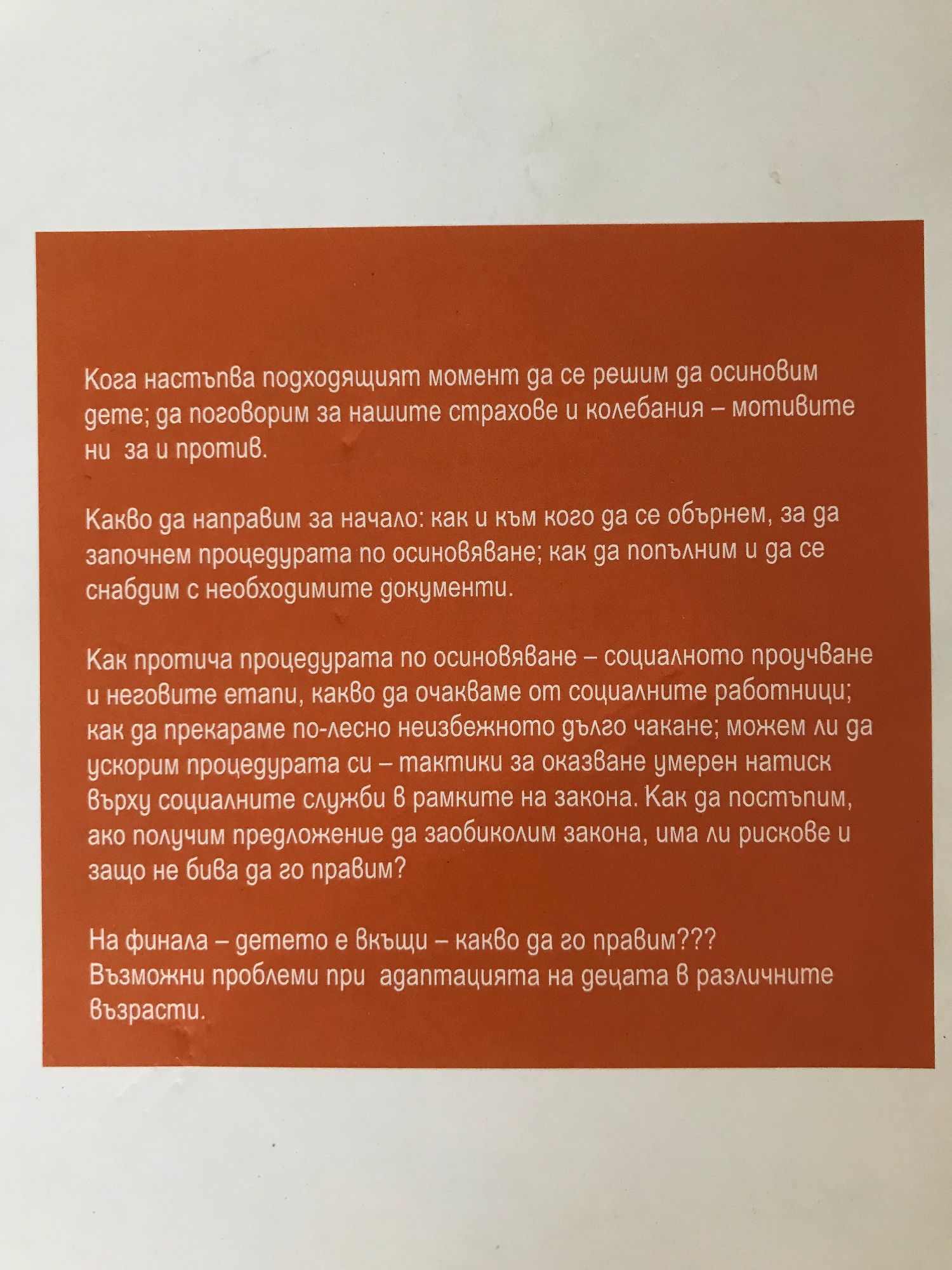 Кога настъпва подходящият момент да се решим да осиновим дете; да поговорим за нашите страхове и колебания – мотивите ни за и против.

Какво да направим за начало: как и към кого да се обърнем, за да започнем процедурата по осиновяване; как да попълним и да се снабдим с необходимите документи.

Как протича процедурата по осиновяване – социалното проучване и неговите етапи, какво да очакваме от социалните работници; как да прекараме по-лесно неизбежното дълго чакане; можем ли да ускорим процедурата си – тактики за оказване умерен натиск върху социалните служби в рамките на закона. Как да постъпим, ако получим предложение да заобиколим закона, има ли рискове и защо не бива да го правим?

На финала – детето е вкъщи – какво да го правим???
Възможни проблеми при адаптацията на децата в различните възрасти.